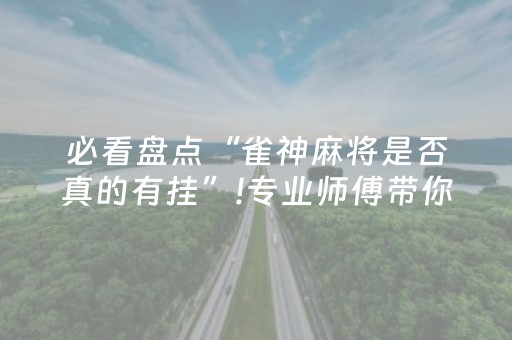 必看盘点“雀神麻将是否真的有挂”!专业师傅带你